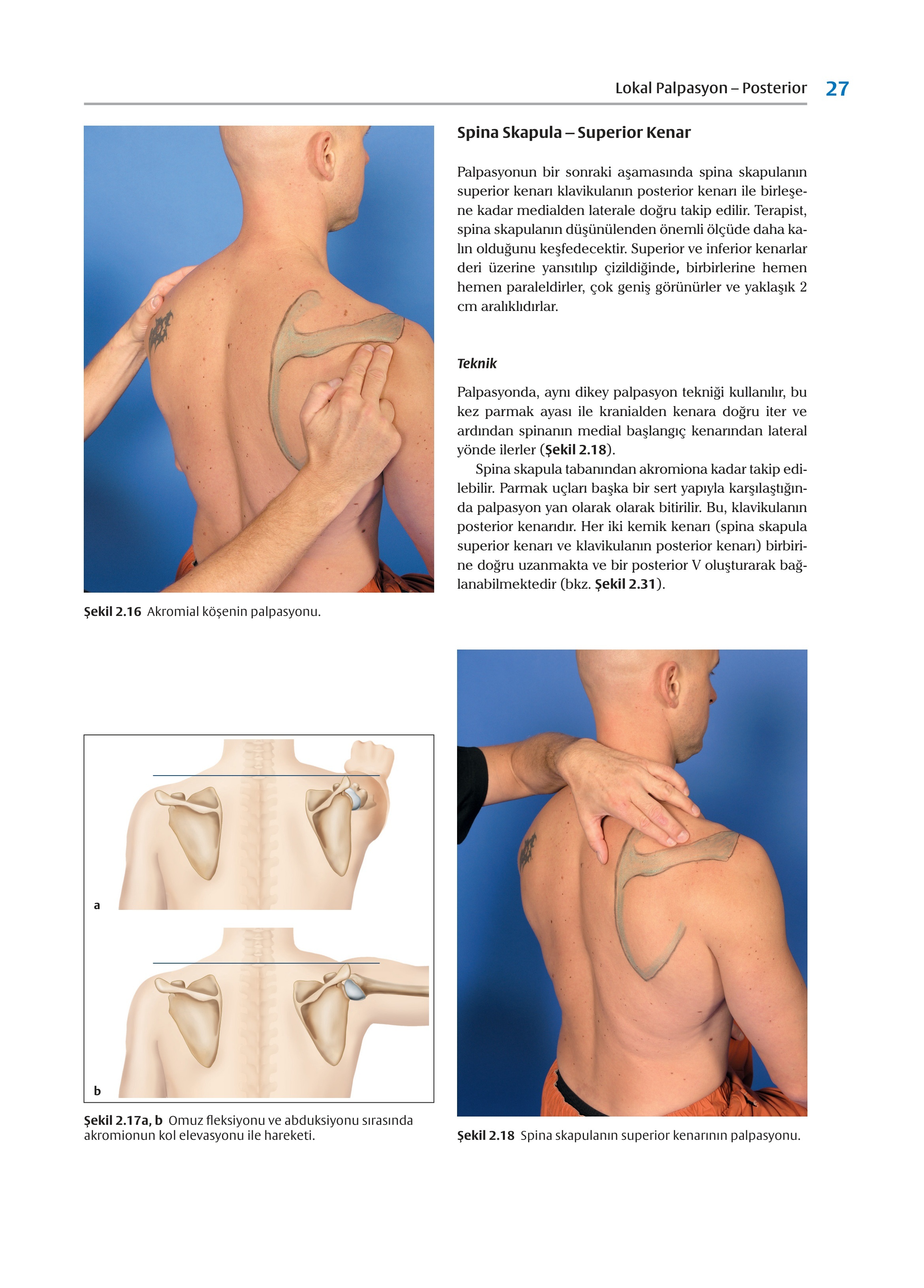 Lokal Palpasyon – Posterior 27

Şekil 2.16 Akromial köşenin palpasyonu.

a

b

Şekil 2.17a, b Omuz fleksiyonu ve abduksiyonu sırasında akromionun kol elevasyonu ile hareketi.

Spina Skapula – Superior Kenar

Palpasyonun bir sonraki aşamasında spina skapulanın superior kenarı klavikulanın posterior kenarı ile birleşene kadar medialden laterale doğru takip edilir. Terapist, spina skapulanın düşünülenden önemli ölçüde daha kalın olduğunu keşfedecektir. Superior ve inferior kenarlar deri üzerine yansıtılıp çizildiğinde, birbirlerine hemen hemen paraleldirler, çok geniş görünürler ve yaklaşık 2 cm aralıklıdırlar.

Teknik

Palpasyonda, aynı dikey palpasyon tekniği kullanılır, bu kez parmak ayası ile kranialden kenara doğru iter ve ardından spinanın medial başlangıç kenarından lateral yönde ilerler (Şekil 2.18).

Spina skapula tabanından akromiona kadar takip edilebilir. Parmak uçları başka bir sert yapıyla karşılaştığında palpasyon yan olarak olarak bitirilir. Bu, klavikulanın posterior kenarıdır. Her iki kemik kenarı (spina skapula superior kenarı ve klavikulanın posterior kenarı) birbirine doğru uzanmakta ve bir posterior V oluşturarak bağlanabilmektedir (bkz. Şekil 2.31).

Şekil 2.18 Spina skapulanın superior kenarının palpasyonu.